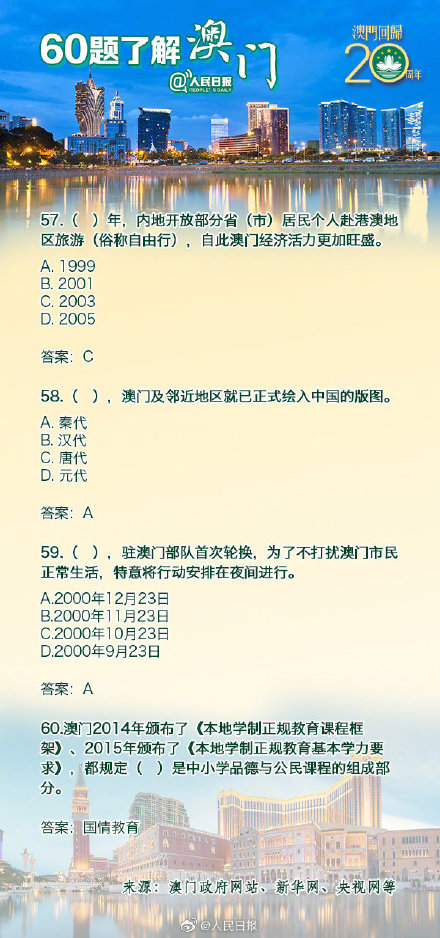 60题了解澳门
@人民日报 PEOPLE'S DAILY

澳門回歸 20 周年

57.（ ）年，内地开放部分省（市）居民个人赴港澳地区旅游（俗称自由行），自此澳门经济活力更加旺盛。

A. 1999
B. 2001
C. 2003
D. 2005

答案：C

58.（ ），澳门及邻近地区就已正式绘入中国的版图。

A. 秦代
B. 汉代
C. 唐代
D. 元代

答案：A

59.（ ），驻澳门部队首次轮换，为了不打扰澳门市民正常生活，特意将行动安排在夜间进行。

A.2000年12月23日
B.2000年11月23日
C.2000年10月23日
D.2000年9月23日

答案：A

60.澳门2014年颁布了《本地学制正规教育课程框架》、2015年颁布了《本地学制正规教育基本学力要求》，都规定（ ）是中小学品德与公民课程的组成部分。

答案：国情教育

来源：澳门政府网站、新华网、央视网等

@人民日报